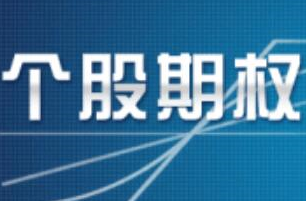 个股期权